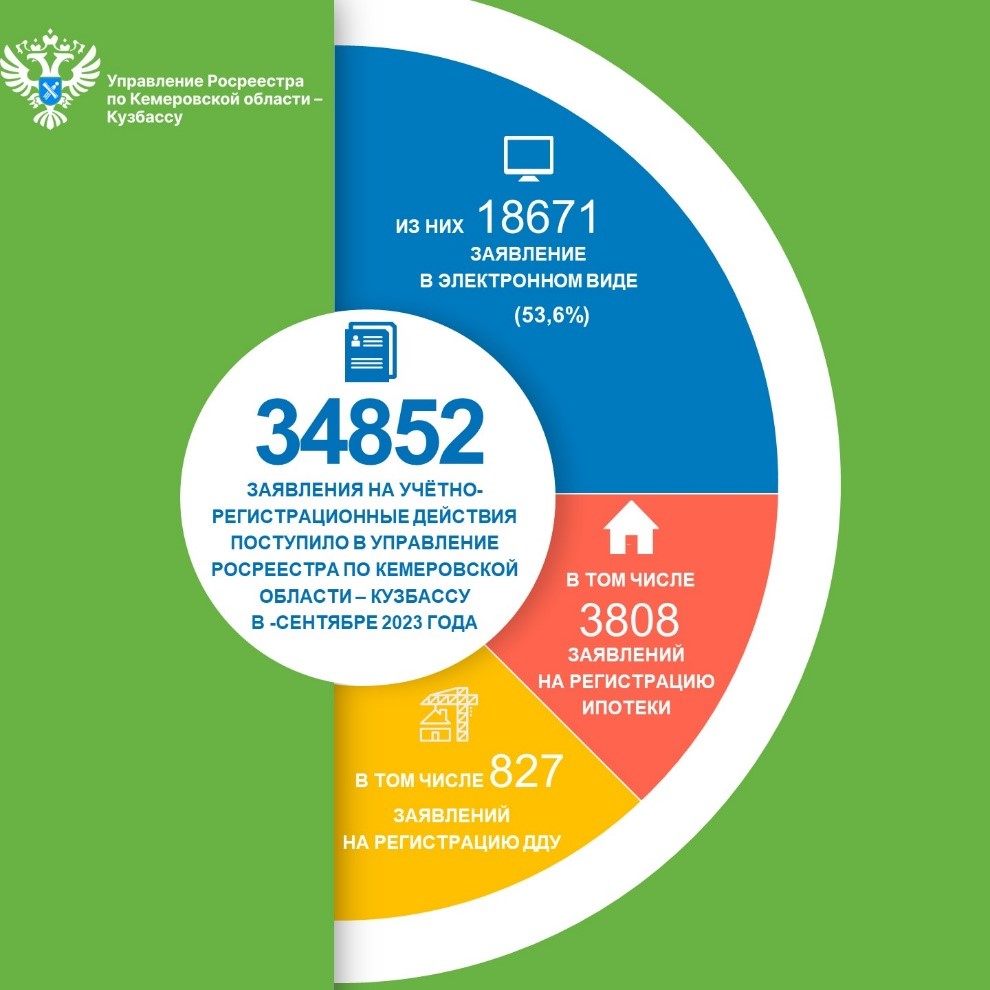 Управление Росреестра по Кемеровской области – Кузбассу

из них 18671 ЗАЯВЛЕНИЕ В ЭЛЕКТРОННОМ ВИДЕ

(53,6%)

34852

ЗАЯВЛЕНИЯ НА УЧЁТНО-РЕГИСТРАЦИОННЫЕ ДЕЙСТВИЯ ПОСТУПИЛО В УПРАВЛЕНИЕ РОСРЕЕСТРА ПО КЕМЕРОВСКОЙ ОБЛАСТИ – КУЗБАССУ В -СЕНТЯБРЕ 2023 ГОДА

В ТОМ ЧИСЛЕ 3808 ЗАЯВЛЕНИЙ НА РЕГИСТРАЦИЮ ИПОТЕКИ

В ТОМ ЧИСЛЕ 827 ЗАЯВЛЕНИЙ НА РЕГИСТРАЦИЮ ДДУ